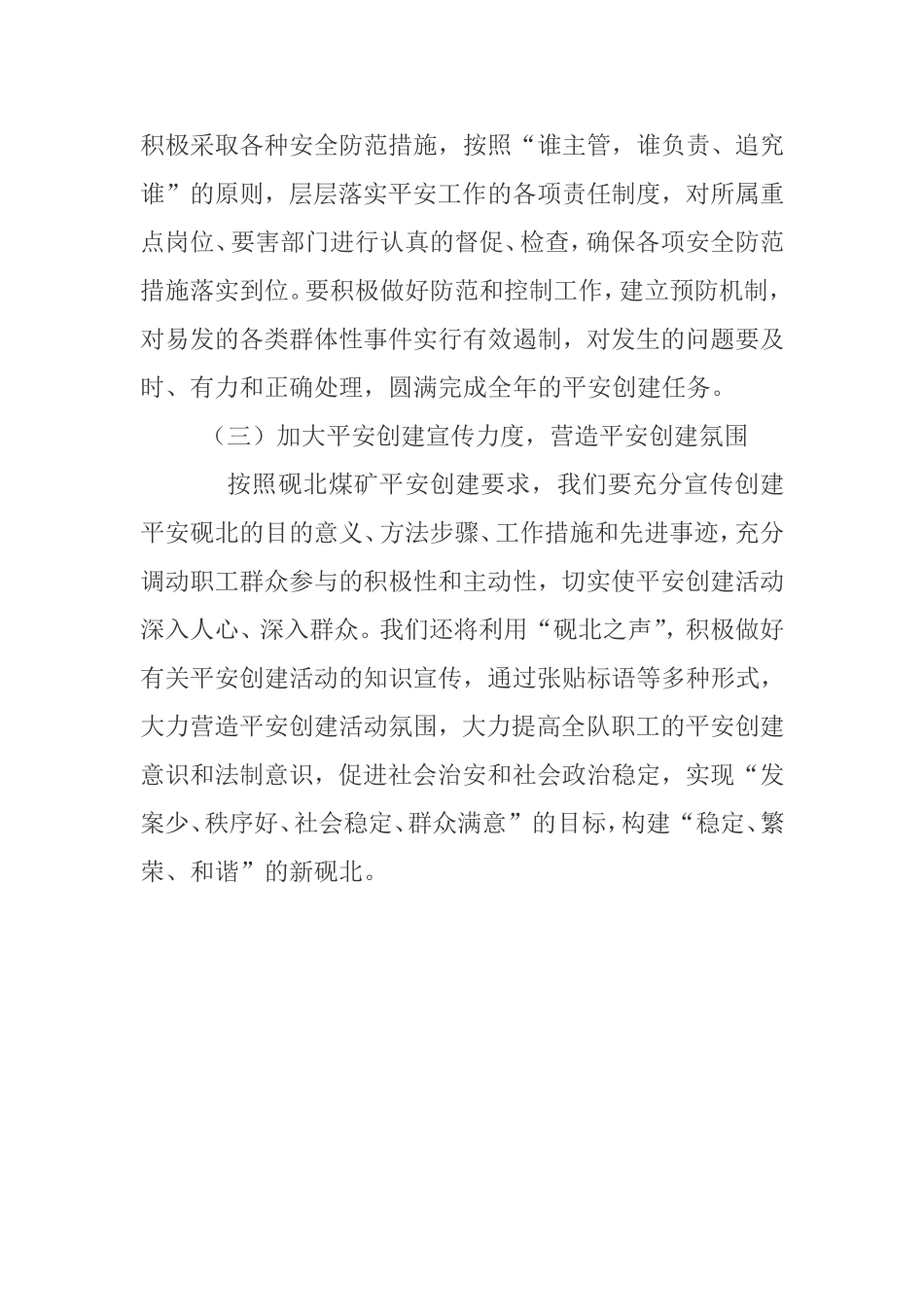 积极采取各种安全防范措施，按照“谁主管，谁负责、追究谁”的原则，层层落实平安工作的各项责任制度，对所属重点岗位、要害部门进行认真的督促、检查，确保各项安全防范措施落实到位。要积极做好防范和控制工作，建立预防机制，对易发的各类群体性事件实行有效遏制，对发生的问题要及时、有力和正确处理，圆满完成全年的平安创建任务。

（三）加大平安创建宣传力度，营造平安创建氛围

按照砚北煤矿平安创建要求，我们要充分宣传创建平安砚北的目的意义、方法步骤、工作措施和先进事迹，充分调动职工群众参与的积极性和主动性，切实使平安创建活动深入人心、深入群众。我们还将利用“砚北之声”，积极做好有关平安创建活动的知识宣传，通过张贴标语等多种形式，大力营造平安创建活动氛围，大力提高全队职工的平安创建意识和法制意识，促进社会治安和社会政治稳定，实现“发案少、秩序好、社会稳定、群众满意”的目标，构建“稳定、繁荣、和谐”的新砚北。